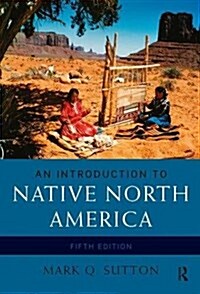 AN INTRODUCTION TO
NATIVE NORTH AMERICA

FIFTH EDITION

MARK Q. SUTTON

R